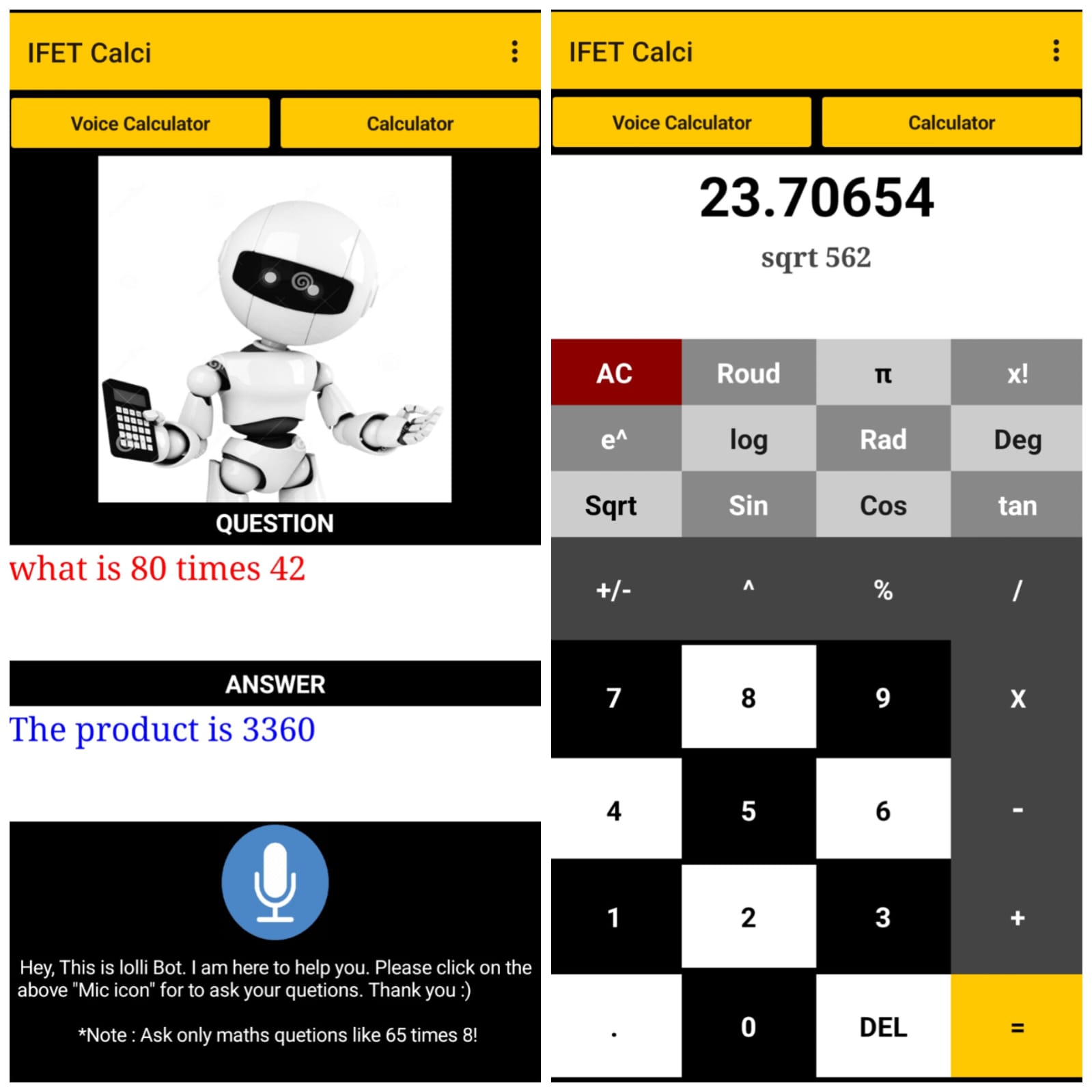 IFET Calci

Voice Calculator

Calculator

QUESTION

what is 80 times 42

ANSWER

The product is 3360

Hey, This is lolli Bot. I am here to help you. Please click on the above "Mic icon" for to ask your quetions. Thank you :)

*Note : Ask only maths quetions like 65 times 8!

IFET Calci

Voice Calculator

Calculator

23.70654

sqrt 562

| AC | Roud | π | x! |
|---|---|---|---|
| e^ | log | Rad | Deg |
| Sqrt | Sin | Cos | tan |
| +/- | ^ | % | / |
| 7 | 8 | 9 | X |
| 4 | 5 | 6 | - |
| 1 | 2 | 3 | + |
| . | 0 | DEL | = |